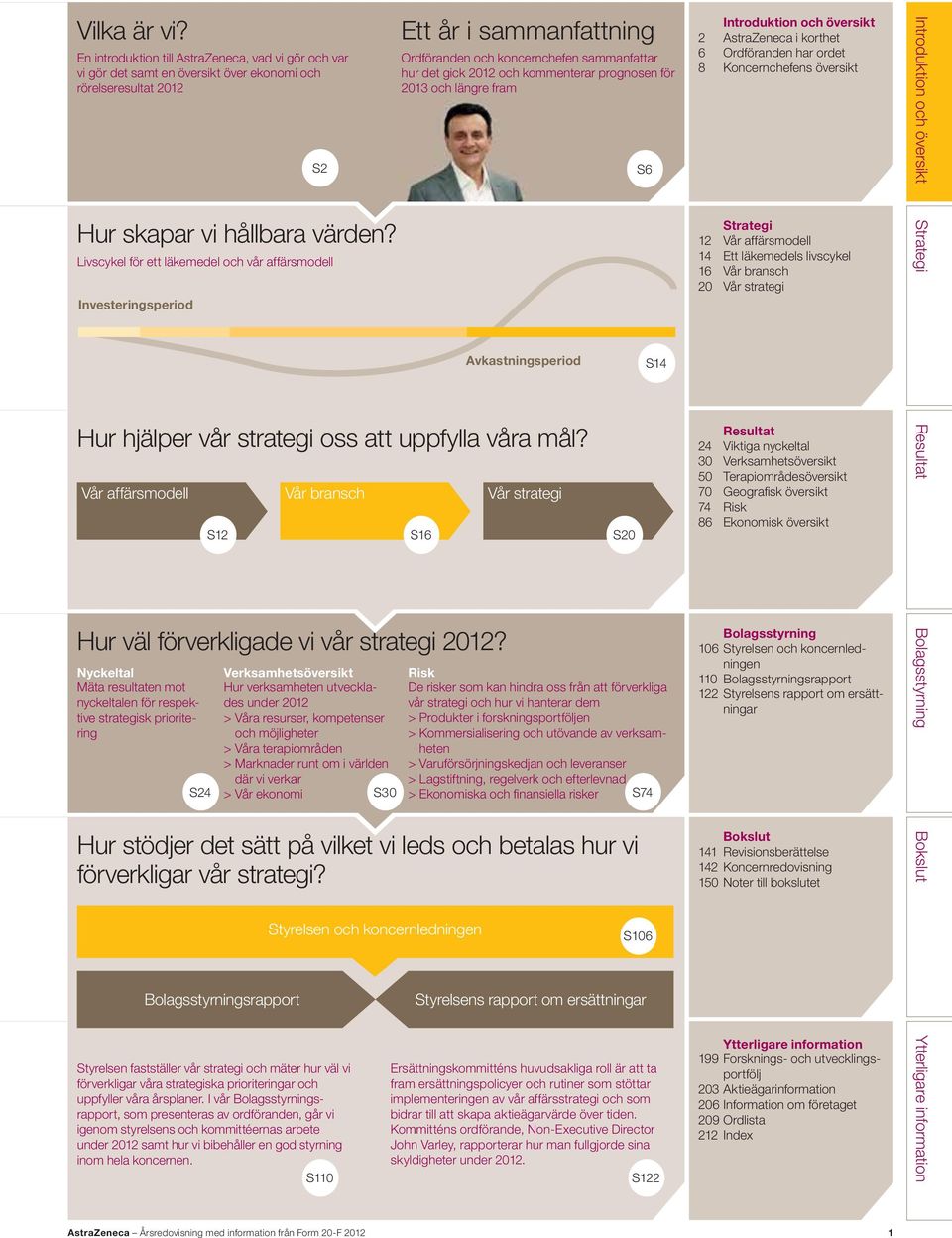 Vilka är vi?
En introduktion till AstraZeneca, vad vi gör och var vi gör det samt en översikt över ekonomi och rörelseresultat 2012

S2

Ett år i sammanfattning
Ordföranden och koncernchefen sammanfattar hur det gick 2012 och kommenterar prognosen för 2013 och längre fram

S6

Introduktion och översikt
2 AstraZeneca i korthet
6 Ordföranden har ordet
8 Koncernchefens översikt

Introduktion och översikt

Hur skapar vi hållbara värden?
Livscykel för ett läkemedel och vår affärsmodell

Investeringsperiod

Avkastningsperiod

S14

Strategi
12 Vår affärsmodell
14 Ett läkemedels livscykel
16 Vår bransch
20 Vår strategi

Strategi

Hur hjälper vår strategi oss att uppfylla våra mål?

Vår affärsmodell
S12

Vår bransch
S16

Vår strategi
S20

Resultat
24 Viktiga nyckeltal
30 Verksamhetsöversikt
50 Terapiområdesöversikt
70 Geografisk översikt
74 Risk
86 Ekonomisk översikt

Resultat

Hur väl förverkligade vi vår strategi 2012?

Nyckeltal
Mäta resultaten mot nyckeltalen för respektive strategisk prioritering
S24

Verksamhetsöversikt
Hur verksamheten utvecklades under 2012
> Våra resurser, kompetenser och möjligheter
> Våra terapiområden
> Marknader runt om i världen där vi verkar
> Vår ekonomi
S30

Risk
De risker som kan hindra oss från att förverkliga vår strategi och hur vi hanterar dem
> Produkter i forskningsportföljen
> Kommersialisering och utövande av verksamheten
> Varuförsörjningskedjan och leveranser
> Lagstiftning, regelverk och efterlevnad
> Ekonomiska och finansiella risker
S74

Bolagsstyrning
106 Styrelsen och koncernledningen
110 Bolagsstyrningsrapport
122 Styrelsens rapport om ersättningar

Bolagsstyrning

Hur stödjer det sätt på vilket vi leds och betalas hur vi förverkligar vår strategi?

Styrelsen och koncernledningen
S106

Bolagsstyrningsrapport

Styrelsens rapport om ersättningar

Styrelsen fastställer vår strategi och mäter hur väl vi förverkligar våra strategiska prioriteringar och uppfyller våra årsplaner. I vår Bolagsstyrningsrapport, som presenteras av ordföranden, går vi igenom styrelsens och kommittéernas arbete under 2012 samt hur vi bibehåller en god styrning inom hela koncernen.
S110

Ersättningskommitténs huvudsakliga roll är att ta fram ersättningspolicyer och rutiner som stöttar implementeringen av vår affärsstrategi och som bidrar till att skapa aktieägarvärde över tiden. Kommitténs ordförande, Non-Executive Director John Varley, rapporterar hur man fullgjorde sina skyldigheter under 2012.
S122

Bokslut
141 Revisionsberättelse
142 Koncernredovisning
150 Noter till bokslutet

Bokslut

Ytterligare information
199 Forsknings- och utvecklingsportfölj
203 Aktieägarinformation
206 Information om företaget
209 Ordlista
212 Index

Ytterligare information

AstraZeneca – Årsredovisning med information från Form 20-F 2012
1